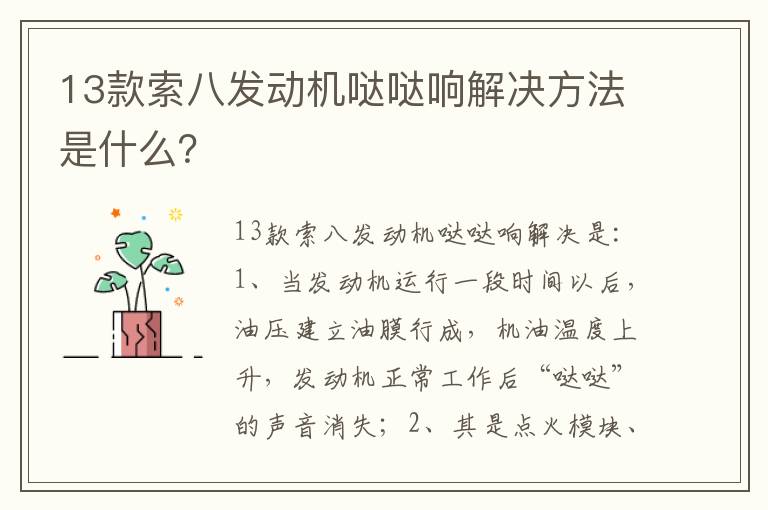 13款索八发动机哒哒响解决方法是什么?

13款索八发动机哒哒响解决是:1、当发动机运行一段时间以后,油压建立油膜行成,机油温度上升,发动机正常工作后“哒哒”的声音消失;2、其是点火模块、